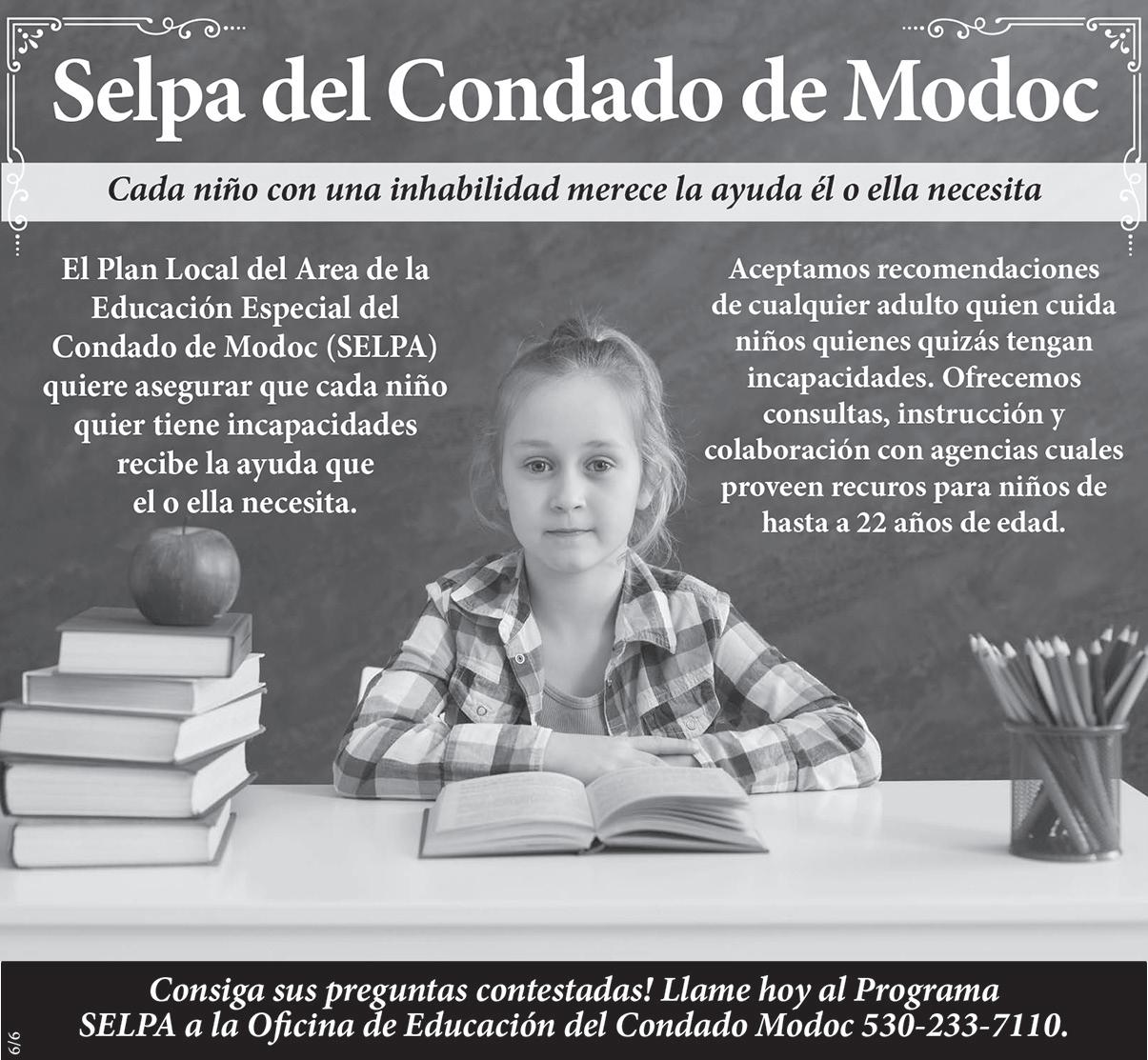 Selpa del Condado de Modoc

Cada niño con una inhabilidad merece la ayuda él o ella necesita

El Plan Local del Area de la Educación Especial del Condado de Modoc (SELPA) quiere asegurar que cada niño quier tiene incapacidades recibe la ayuda que el o ella necesita.

Aceptamos recomendaciones de cualquier adulto quien cuida niños quienes quizás tengan incapacidades. Ofrecemos consultas, instrucción y colaboración con agencias cuales proveen recuros para niños de hasta a 22 años de edad.

Consiga sus preguntas contestadas! Llame hoy al Programa SELPA a la Oficina de Educación del Condado Modoc 530-233-7110.

6/6